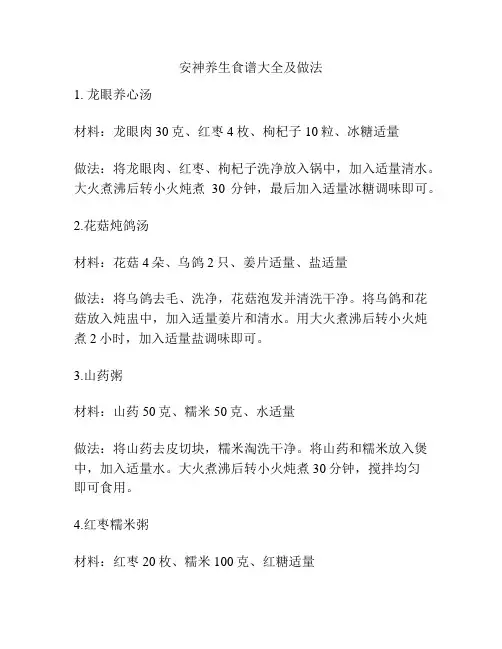 安神养生食谱大全及做法

1. 龙眼养心汤

材料：龙眼肉 30 克、红枣 4 枚、枸杞子 10 粒、冰糖适量

做法：将龙眼肉、红枣、枸杞子洗净放入锅中，加入适量清水。大火煮沸后转小火炖煮 30 分钟，最后加入适量冰糖调味即可。

2.花菇炖鸽汤

材料：花菇 4 朵、乌鸽 2 只、姜片适量、盐适量

做法：将乌鸽去毛、洗净，花菇泡发并清洗干净。将乌鸽和花菇放入炖盅中，加入适量姜片和清水。用大火煮沸后转小火炖煮 2 小时，加入适量盐调味即可。

3.山药粥

材料：山药 50 克、糯米 50 克、水适量

做法：将山药去皮切块，糯米淘洗干净。将山药和糯米放入煲中，加入适量水。大火煮沸后转小火炖煮 30 分钟，搅拌均匀即可食用。

4.红枣糯米粥

材料：红枣 20 枚、糯米 100 克、红糖适量